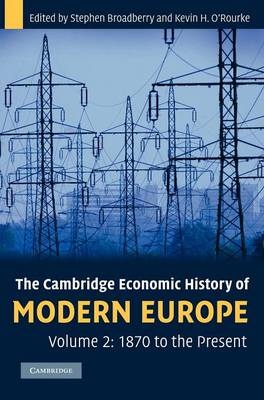 Edited by Stephen Broadberry and Kevin H. O'Rourke

The Cambridge Economic History of
MODERN EUROPE
Volume 2: 1870 to the Present

CAMBRIDGE